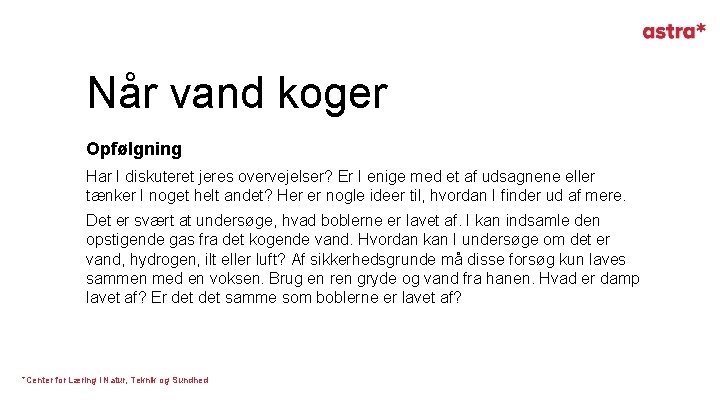 astra*

Når vand koger

Opfølgning

Har I diskuteret jeres overvejelser? Er I enige med et af udsagnene eller tænker I noget helt andet? Her er nogle ideer til, hvordan I finder ud af mere.

Det er svært at undersøge, hvad boblerne er lavet af. I kan indsamle den opstigende gas fra det kogende vand. Hvordan kan I undersøge om det er vand, hydrogen, ilt eller luft? Af sikkerhedsgrunde må disse forsøg kun laves sammen med en voksen. Brug en ren gryde og vand fra hanen. Hvad er damp lavet af? Er det det samme som boblerne er lavet af?

*Center for Læring i Natur, Teknik og Sundhed